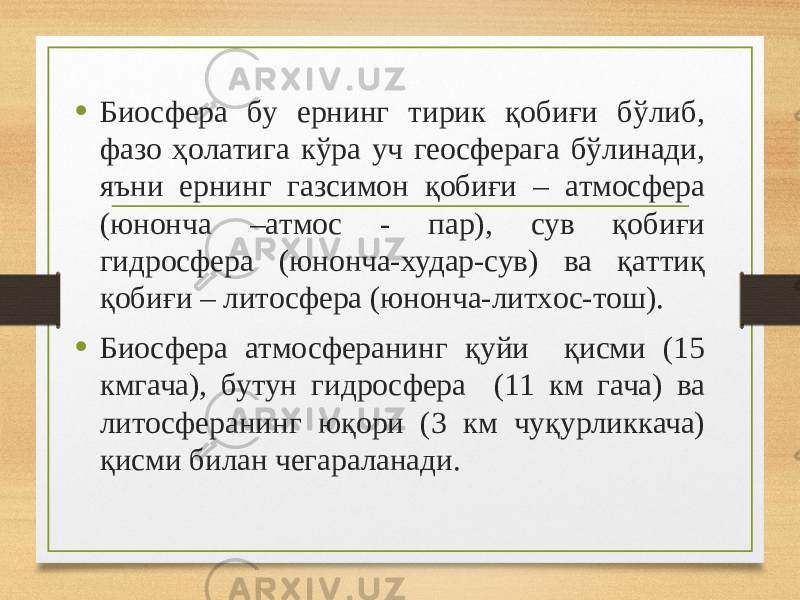 ARXIV.UZ

• Биосфера бу ернинг тирик қобиғи бўлиб, фазо ҳолатига кўра уч геосферага бўлинади, яъни ернинг газсимон қобиғи – атмосфера (юнонча –атмос - пар), сув қобиғи гидросфера (юнонча-худар-сув) ва қаттиқ қобиғи – литосфера (юнонча-литхос-тош).

• Биосфера атмосферанинг қуйи қисми (15 кмгача), бутун гидросфера (11 км гача) ва литосферанинг юқори (3 км чуқурликкача) қисми билан чегараланади.

ARXIV.UZ

ARXIV.UZ